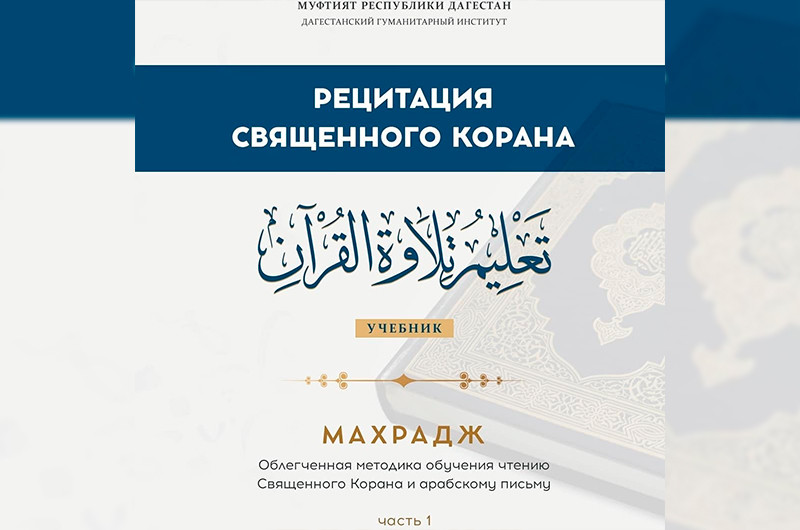 МУФТИЯТ РЕСПУБЛИКИ ДАГЕСТАН
ДАГЕСТАНСКИЙ ГУМАНИТАРНЫЙ ИНСТИТУТ

РЕЦИТАЦИЯ СВЯЩЕННОГО КОРАНА

تَعْلِيمُ تِلَاوَةِ الْقُرْآنِ

УЧЕБНИК

МАХРАДЖ

Облегченная методика обучения чтению Священного Корана и арабскому письму

часть 1